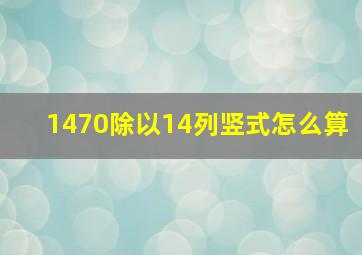 1470除以14列竖式怎么算